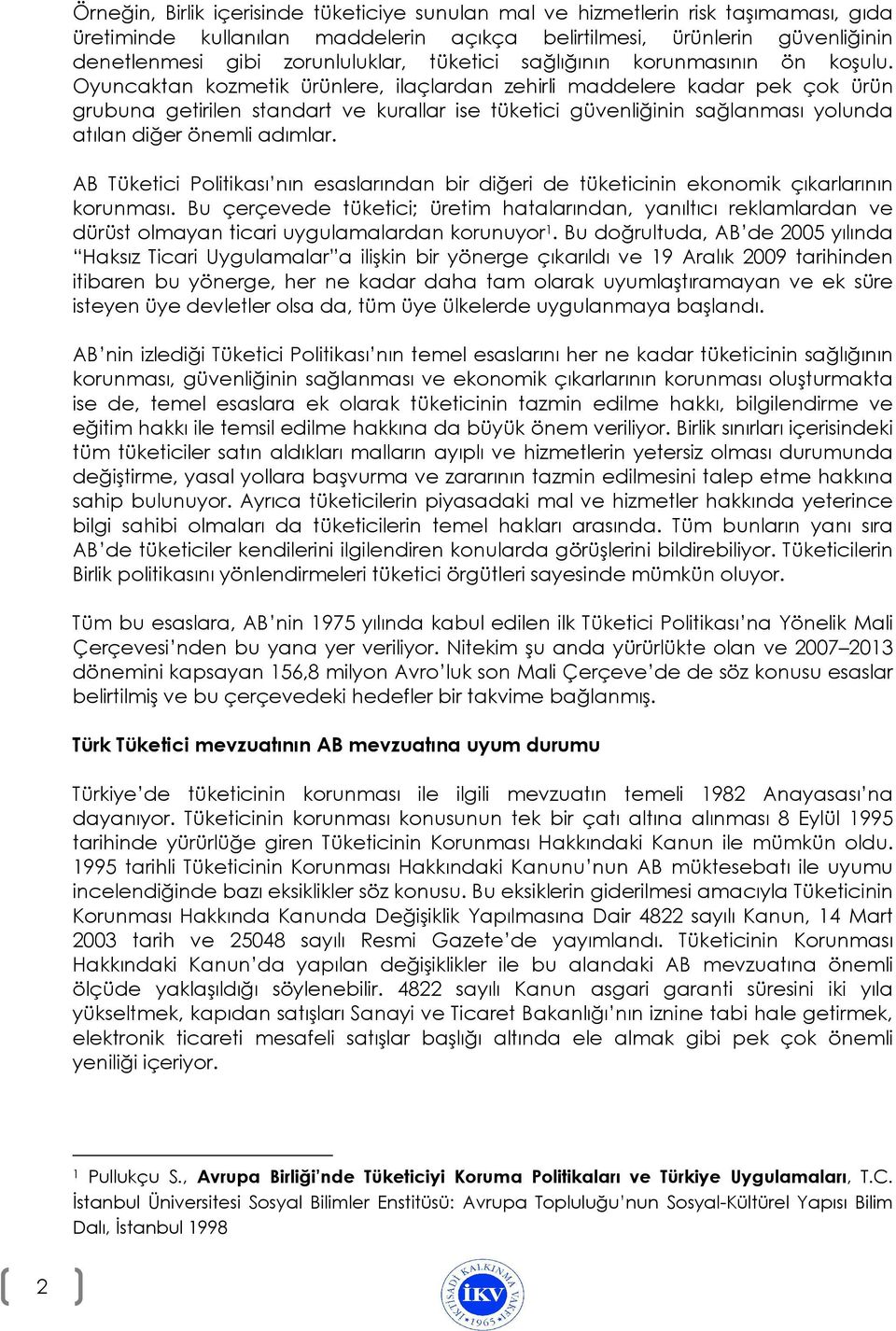 Örneğin, Birlik içerisinde tüketiciye sunulan mal ve hizmetlerin risk taşımaması, gıda üretiminde kullanılan maddelerin açıkça belirtilmesi, ürünlerin güvenliğinin denetlenmesi gibi zorunluluklar, tüketici sağlığının korunmasının ön koşulu. Oyuncaktan kozmetik ürünlere, ilaçlardan zehirli maddelere kadar pek çok ürün grubuna getirilen standart ve kurallar ise tüketici güvenliğinin sağlanması yolunda atılan diğer önemli adımlar.

AB Tüketici Politikası'nın esaslarından bir diğeri de tüketicinin ekonomik çıkarlarının korunması. Bu çerçevede tüketici; üretim hatalarından, yanıltıcı reklamlardan ve dürüst olmayan ticari uygulamalardan korunuyor$^1$. Bu doğrultuda, AB'de 2005 yılında "Haksız Ticari Uygulamalar"a ilişkin bir yönerge çıkarıldı ve 19 Aralık 2009 tarihinden itibaren bu yönerge, her ne kadar daha tam olarak uyumlaştıramayan ve ek süre isteyen üye devletler olsa da, tüm üye ülkelerde uygulanmaya başlandı.

AB'nin izlediği Tüketici Politikası'nın temel esaslarını her ne kadar tüketicinin sağlığının korunması, güvenliğinin sağlanması ve ekonomik çıkarlarının korunması oluşturmakta ise de, temel esaslara ek olarak tüketicinin tazmin edilme hakkı, bilgilendirme ve eğitim hakkı ile temsil edilme hakkına da büyük önem veriliyor. Birlik sınırları içerisindeki tüm tüketiciler satın aldıkları malların ayıplı ve hizmetlerin yetersiz olması durumunda değiştirme, yasal yollara başvurma ve zararının tazmin edilmesini talep etme hakkına sahip bulunuyor. Ayrıca tüketicilerin piyasadaki mal ve hizmetler hakkında yeterince bilgi sahibi olmaları da tüketicilerin temel hakları arasında. Tüm bunların yanı sıra AB'de tüketiciler kendilerini ilgilendiren konularda görüşlerini bildirebiliyor. Tüketicilerin Birlik politikasını yönlendirmeleri tüketici örgütleri sayesinde mümkün oluyor.

Tüm bu esaslara, AB'nin 1975 yılında kabul edilen ilk Tüketici Politikası'na Yönelik Mali Çerçevesi'nden bu yana yer veriliyor. Nitekim şu anda yürürlükte olan ve 2007–2013 dönemini kapsayan 156,8 milyon Avro'luk son Mali Çerçeve'de de söz konusu esaslar belirtilmiş ve bu çerçevedeki hedefler bir takvime bağlanmış.

Türk Tüketici mevzuatının AB mevzuatına uyum durumu

Türkiye'de tüketicinin korunması ile ilgili mevzuatın temeli 1982 Anayasası'na dayanıyor. Tüketicinin korunması konusunun tek bir çatı altına alınması 8 Eylül 1995 tarihinde yürürlüğe giren Tüketicinin Korunması Hakkındaki Kanun ile mümkün oldu. 1995 tarihli Tüketicinin Korunması Hakkındaki Kanunu'nun AB müktesebatı ile uyumu incelendiğinde bazı eksiklikler söz konusu. Bu eksiklerin giderilmesi amacıyla Tüketicinin Korunması Hakkında Kanunda Değişiklik Yapılmasına Dair 4822 sayılı Kanun, 14 Mart 2003 tarih ve 25048 sayılı Resmi Gazete'de yayımlandı. Tüketicinin Korunması Hakkındaki Kanun'da yapılan değişiklikler ile bu alandaki AB mevzuatına önemli ölçüde yaklaşıldığı söylenebilir. 4822 sayılı Kanun asgari garanti süresini iki yıla yükseltmek, kapıdan satışları Sanayi ve Ticaret Bakanlığı'nın iznine tabi hale getirmek, elektronik ticareti mesafeli satışlar başlığı altında ele almak gibi pek çok önemli yeniliği içeriyor.

$^1$ Pullukçu S., Avrupa Birliği'nde Tüketiciyi Koruma Politikaları ve Türkiye Uygulamaları, T.C. İstanbul Üniversitesi Sosyal Bilimler Enstitüsü: Avrupa Topluluğu'nun Sosyal-Kültürel Yapısı Bilim Dalı, İstanbul 1998

2

İKTİSADİ KALKINMA VAKFI İKV 1965